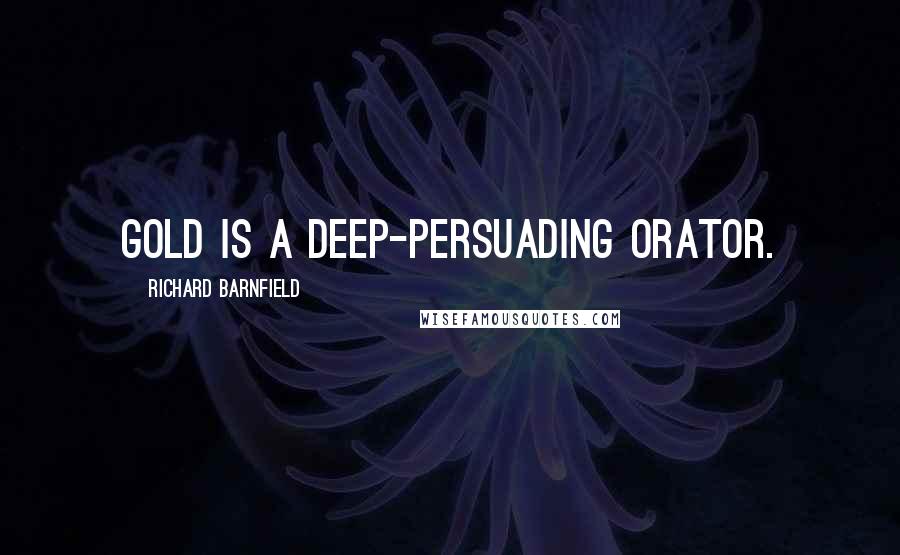 GOLD IS A DEEP-PERSUADING ORATOR.

RICHARD BARNFIELD

WISEFAMOUSQUOTES.COM